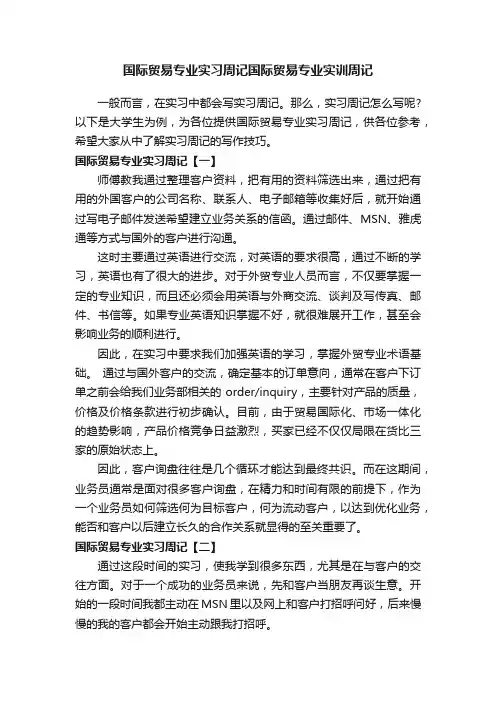 国际贸易专业实习周记国际贸易专业实训周记

一般而言，在实习中都会写实习周记。那么，实习周记怎么写呢?以下是大学生为例，为各位提供国际贸易专业实习周记，供各位参考，希望大家从中了解实习周记的写作技巧。

国际贸易专业实习周记【一】

师傅教我通过整理客户资料，把有用的资料筛选出来，通过把有用的外国客户的公司名称、联系人、电子邮箱等收集好后，就开始通过写电子邮件发送希望建立业务关系的信函。通过邮件、MSN、雅虎通等方式与国外的客户进行沟通。

这时主要通过英语进行交流，对英语的要求很高，通过不断的学习，英语也有了很大的进步。对于外贸专业人员而言，不仅要掌握一定的专业知识，而且还必须会用英语与外商交流、谈判及写传真、邮件、书信等。如果专业英语知识掌握不好，就很难展开工作，甚至会影响业务的顺利进行。

因此，在实习中要求我们加强英语的学习，掌握外贸专业术语基础。 通过与国外客户的交流，确定基本的订单意向，通常在客户下订单之前会给我们业务部相关的 order/inquiry，主要针对产品的质量，价格及价格条款进行初步确认。目前，由于贸易国际化、市场一体化的趋势影响，产品价格竞争日益激烈，买家已经不仅仅局限在货比三家的原始状态上。

因此，客户询盘往往是几个循环才能达到最终共识。而在这期间，业务员通常是面对很多客户询盘，在精力和时间有限的前提下，作为一个业务员如何筛选何为目标客户，何为流动客户，以达到优化业务，能否和客户以后建立长久的合作关系就显得的至关重要了。

国际贸易专业实习周记【二】

通过这段时间的实习，使我学到很多东西，尤其是在与客户的交往方面。对于一个成功的业务员来说，先和客户当朋友再谈生意。开始的一段时间我都主动在 MSN 里以及网上和客户打招呼问好，后来慢慢的我的客户都会开始主动跟我打招呼。